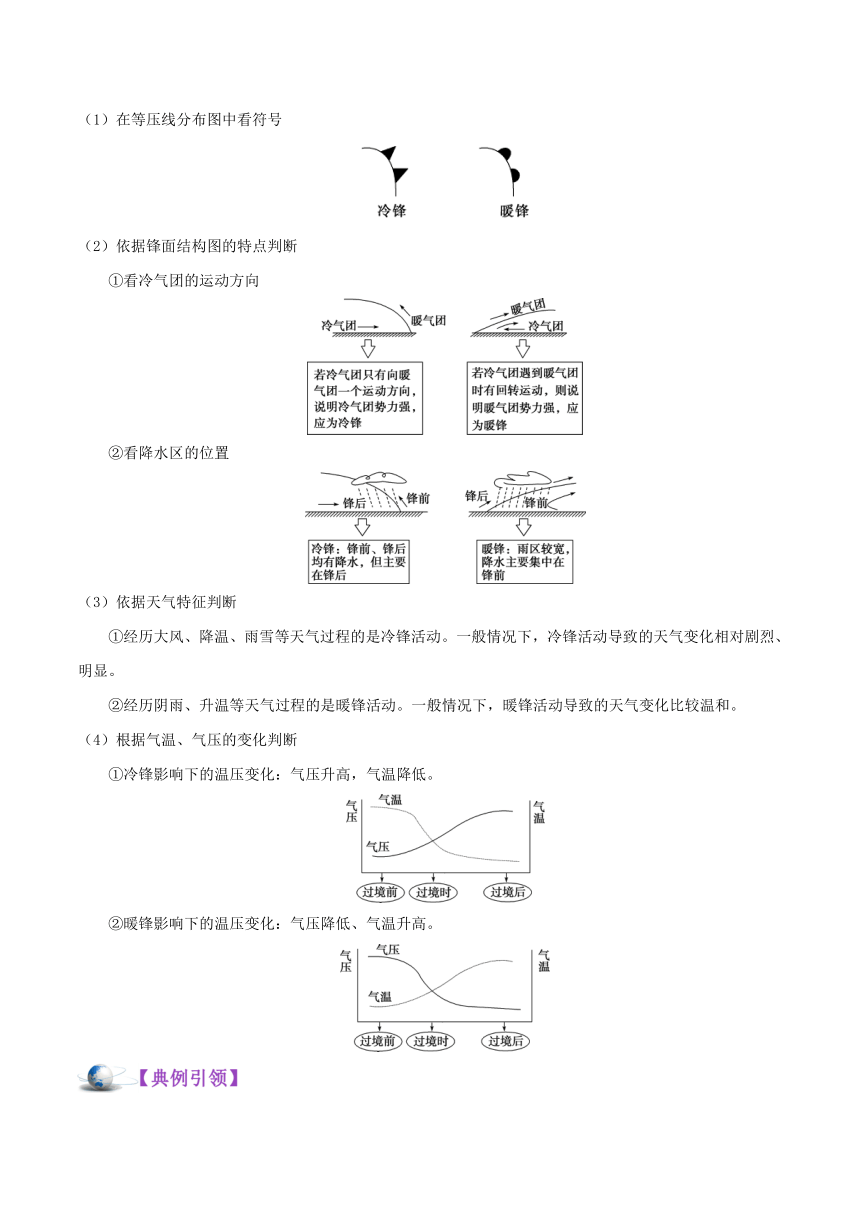 （1）在等压线分布图中看符号

冷锋　　暖锋

（2）依据锋面结构图的特点判断

①看冷气团的运动方向

冷气团　暖气团

若冷气团只有向暖气团一个运动方向，说明冷气团势力强，应为冷锋

暖气团　冷气团

若冷气团遇到暖气团时有回转运动，则说明暖气团势力强，应为暖锋

②看降水区的位置

锋后　锋前

冷锋：锋前、锋后均有降水，但主要在锋后

锋后　锋前

暖锋：雨区较宽，降水主要集中在锋前

（3）依据天气特征判断

①经历大风、降温、雨雪等天气过程的是冷锋活动。一般情况下，冷锋活动导致的天气变化相对剧烈、明显。

②经历阴雨、升温等天气过程的是暖锋活动。一般情况下，暖锋活动导致的天气变化比较温和。

（4）根据气温、气压的变化判断

①冷锋影响下的温压变化：气压升高，气温降低。

气压　气温　气压　气温

过境前　过境时　过境后

②暖锋影响下的温压变化：气压降低、气温升高。

气压　气压　气温　气温

过境前　过境时　过境后

【典例引领】